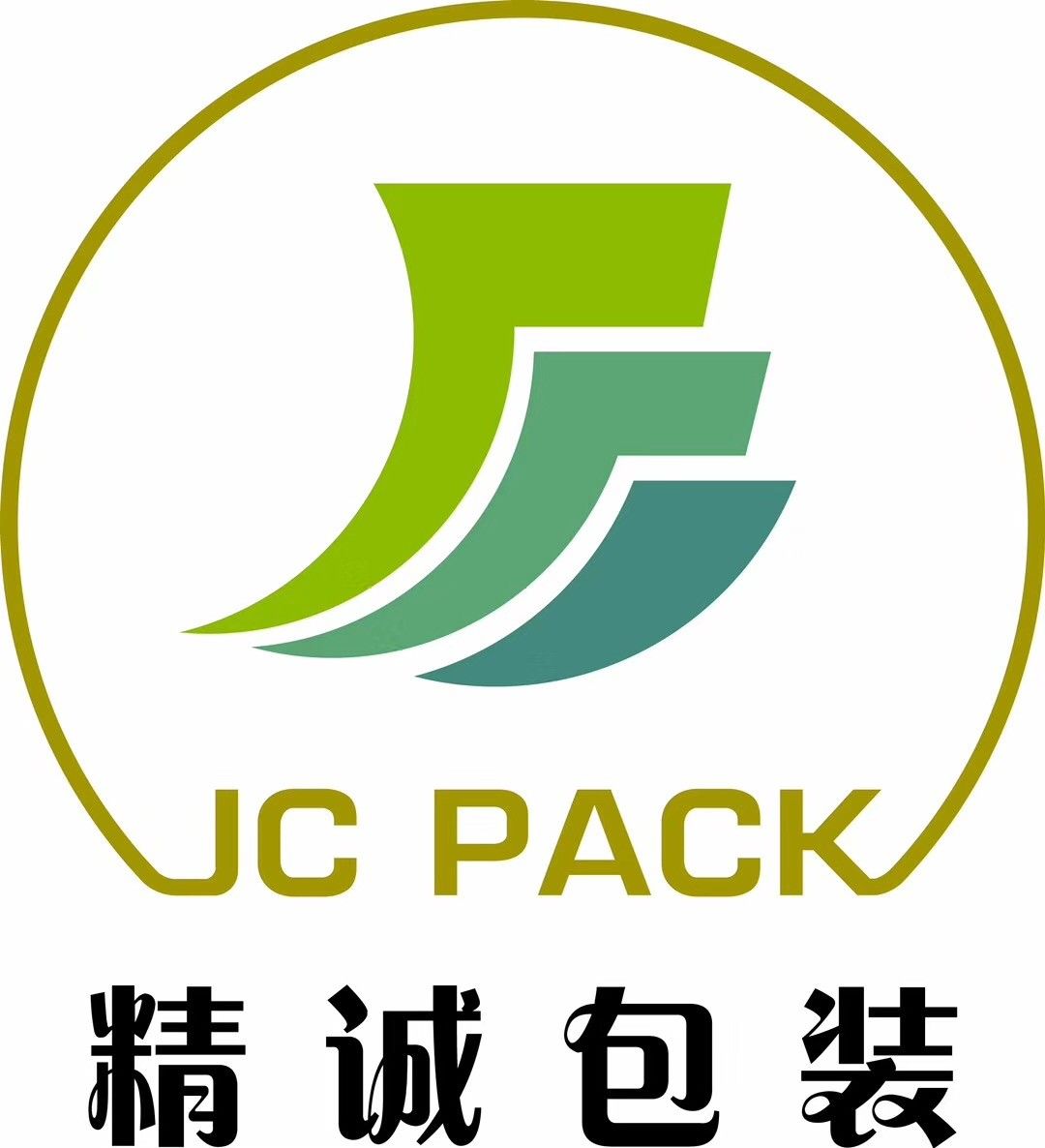 JC PACK
精诚包装